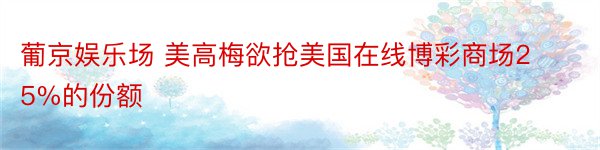 葡京娱乐场 美高梅欲抢美国在线博彩商场25%的份额